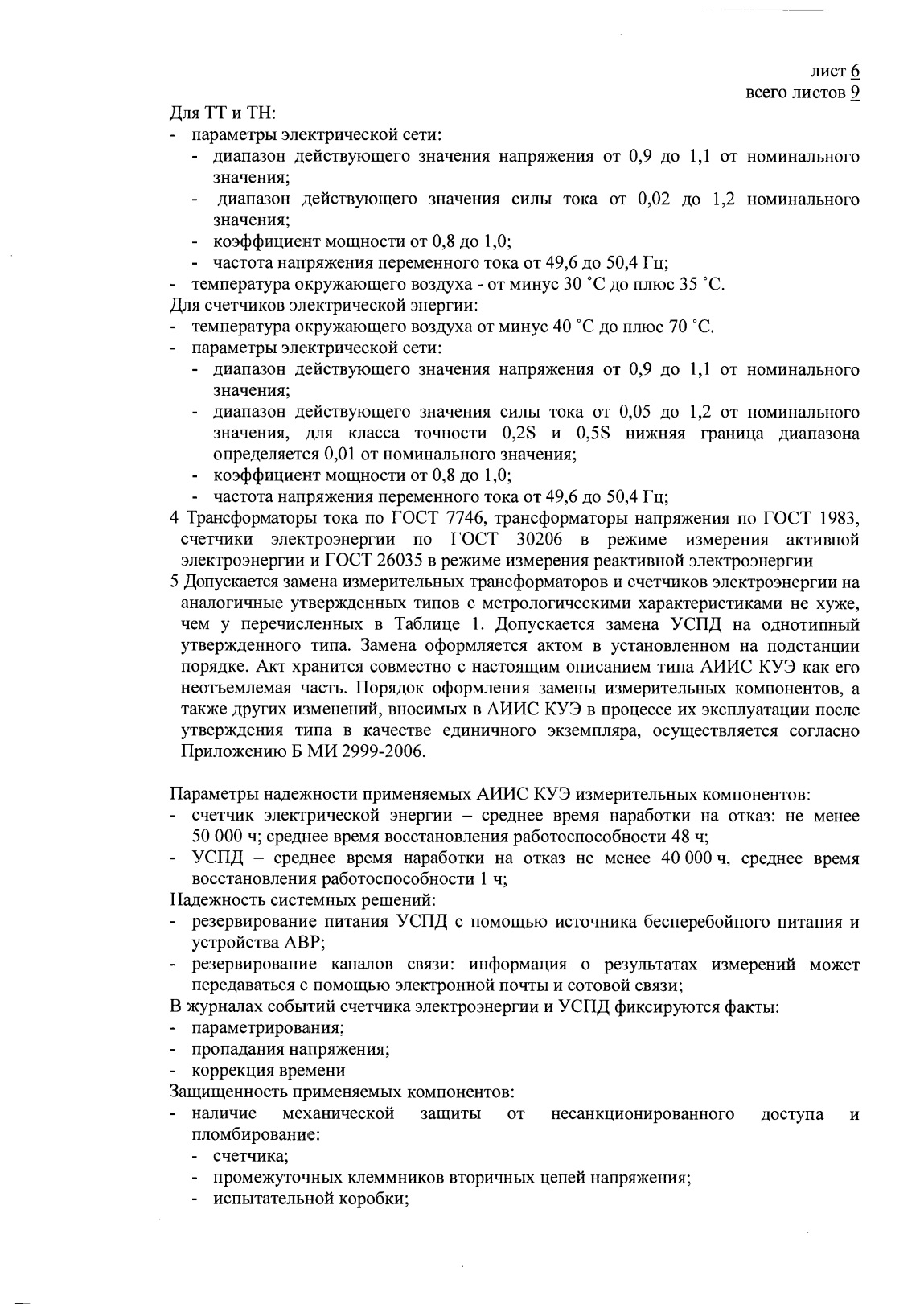 лист 6
всего листов 9

Для ТТ и ТН:
- параметры электрической сети:
  - диапазон действующего значения напряжения от 0,9 до 1,1 от номинального значения;
  - диапазон действующего значения силы тока от 0,02 до 1,2 номинального значения;
  - коэффициент мощности от 0,8 до 1,0;
  - частота напряжения переменного тока от 49,6 до 50,4 Гц;
- температура окружающего воздуха - от минус 30 ˚С до плюс 35 ˚С.
Для счетчиков электрической энергии:
- температура окружающего воздуха от минус 40 ˚С до плюс 70 ˚С.
- параметры электрической сети:
  - диапазон действующего значения напряжения от 0,9 до 1,1 от номинального значения;
  - диапазон действующего значения силы тока от 0,05 до 1,2 от номинального значения, для класса точности 0,2S и 0,5S нижняя граница диапазона определяется 0,01 от номинального значения;
  - коэффициент мощности от 0,8 до 1,0;
  - частота напряжения переменного тока от 49,6 до 50,4 Гц;
4 Трансформаторы тока по ГОСТ 7746, трансформаторы напряжения по ГОСТ 1983, счетчики электроэнергии по ГОСТ 30206 в режиме измерения активной электроэнергии и ГОСТ 26035 в режиме измерения реактивной электроэнергии
5 Допускается замена измерительных трансформаторов и счетчиков электроэнергии на аналогичные утвержденных типов с метрологическими характеристиками не хуже, чем у перечисленных в Таблице 1. Допускается замена УСПД на однотипный утвержденного типа. Замена оформляется актом в установленном на подстанции порядке. Акт хранится совместно с настоящим описанием типа АИИС КУЭ как его неотъемлемая часть. Порядок оформления замены измерительных компонентов, а также других изменений, вносимых в АИИС КУЭ в процессе их эксплуатации после утверждения типа в качестве единичного экземпляра, осуществляется согласно Приложению Б МИ 2999-2006.

Параметры надежности применяемых АИИС КУЭ измерительных компонентов:
- счетчик электрической энергии – среднее время наработки на отказ: не менее 50 000 ч; среднее время восстановления работоспособности 48 ч;
- УСПД – среднее время наработки на отказ не менее 40 000 ч, среднее время восстановления работоспособности 1 ч;
Надежность системных решений:
- резервирование питания УСПД с помощью источника бесперебойного питания и устройства АВР;
- резервирование каналов связи: информация о результатах измерений может передаваться с помощью электронной почты и сотовой связи;
В журналах событий счетчика электроэнергии и УСПД фиксируются факты:
- параметрирования;
- пропадания напряжения;
- коррекция времени
Защищенность применяемых компонентов:
- наличие механической защиты от несанкционированного доступа и пломбирование:
  - счетчика;
  - промежуточных клеммников вторичных цепей напряжения;
  - испытательной коробки;